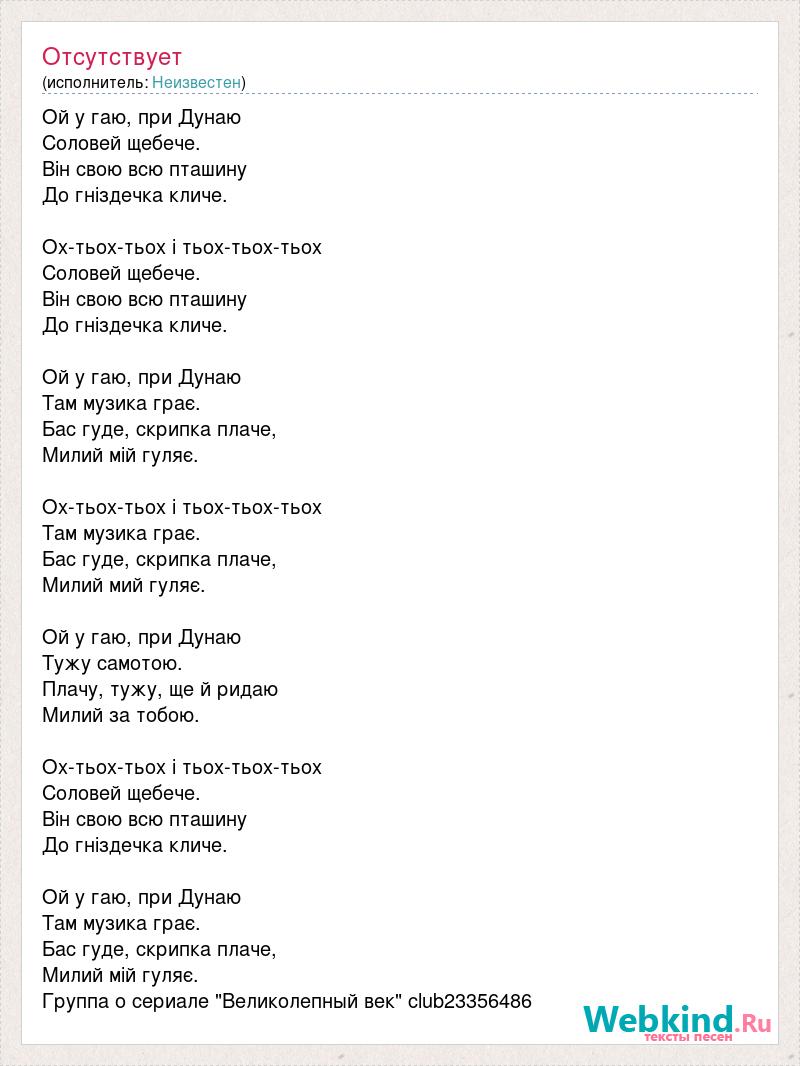 Отсутствует
(исполнитель: Неизвестен)

Ой у гаю, при Дунаю
Соловей щебече.
Він свою всю пташину
До гніздечка кличе.

Ох-тьох-тьох і тьох-тьох-тьох
Соловей щебече.
Він свою всю пташину
До гніздечка кличе.

Ой у гаю, при Дунаю
Там музика грає.
Бас гуде, скрипка плаче,
Милий мій гуляє.

Ох-тьох-тьох і тьох-тьох-тьох
Там музика грає.
Бас гуде, скрипка плаче,
Милий мий гуляє.

Ой у гаю, при Дунаю
Тужу самотою.
Плачу, тужу, ще й ридаю
Милий за тобою.

Ох-тьох-тьох і тьох-тьох-тьох
Соловей щебече.
Він свою всю пташину
До гніздечка кличе.

Ой у гаю, при Дунаю
Там музика грає.
Бас гуде, скрипка плаче,
Милий мій гуляє.
Группа о сериале "Великолепный век" club23356486

Webkind.Ru
тексты песен